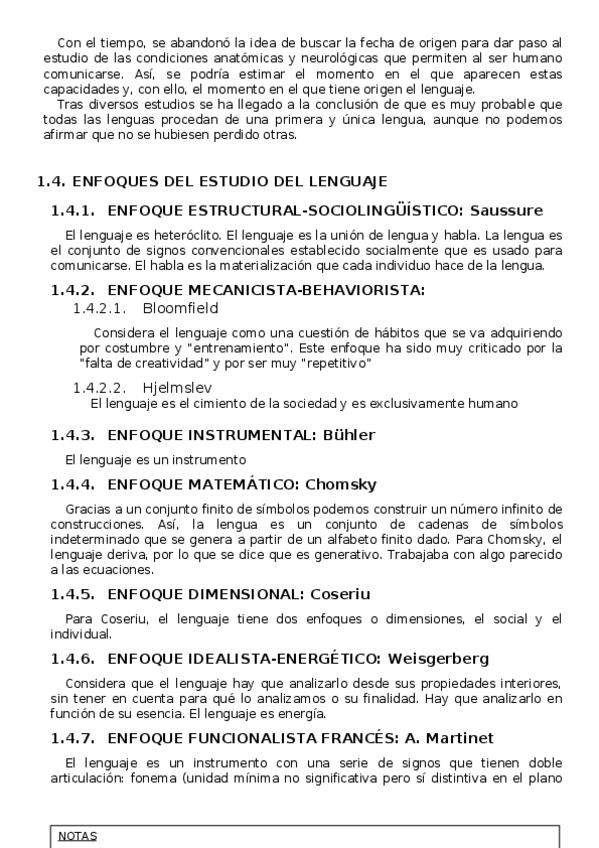 Con el tiempo, se abandonó la idea de buscar la fecha de origen para dar paso al estudio de las condiciones anatómicas y neurológicas que permiten al ser humano comunicarse. Así, se podría estimar el momento en el que aparecen estas capacidades y, con ello, el momento en el que tiene origen el lenguaje.
Tras diversos estudios se ha llegado a la conclusión de que es muy probable que todas las lenguas procedan de una primera y única lengua, aunque no podemos afirmar que no se hubiesen perdido otras.

1.4. ENFOQUES DEL ESTUDIO DEL LENGUAJE

1.4.1. ENFOQUE ESTRUCTURAL-SOCIOLINGÜÍSTICO: Saussure

El lenguaje es heteróclito. El lenguaje es la unión de lengua y habla. La lengua es el conjunto de signos convencionales establecido socialmente que es usado para comunicarse. El habla es la materialización que cada individuo hace de la lengua.

1.4.2. ENFOQUE MECANICISTA-BEHAVIORISTA:

1.4.2.1. Bloomfield

Considera el lenguaje como una cuestión de hábitos que se va adquiriendo por costumbre y "entrenamiento". Este enfoque ha sido muy criticado por la "falta de creatividad" y por ser muy "repetitivo"

1.4.2.2. Hjelmslev

El lenguaje es el cimiento de la sociedad y es exclusivamente humano

1.4.3. ENFOQUE INSTRUMENTAL: Bühler

El lenguaje es un instrumento

1.4.4. ENFOQUE MATEMÁTICO: Chomsky

Gracias a un conjunto finito de símbolos podemos construir un número infinito de construcciones. Así, la lengua es un conjunto de cadenas de símbolos indeterminado que se genera a partir de un alfabeto finito dado. Para Chomsky, el lenguaje deriva, por lo que se dice que es generativo. Trabajaba con algo parecido a las ecuaciones.

1.4.5. ENFOQUE DIMENSIONAL: Coseriu

Para Coseriu, el lenguaje tiene dos enfoques o dimensiones, el social y el individual.

1.4.6. ENFOQUE IDEALISTA-ENERGÉTICO: Weisgerberg

Considera que el lenguaje hay que analizarlo desde sus propiedades interiores, sin tener en cuenta para qué lo analizamos o su finalidad. Hay que analizarlo en función de su esencia. El lenguaje es energía.

1.4.7. ENFOQUE FUNCIONALISTA FRANCÉS: A. Martinet

El lenguaje es un instrumento con una serie de signos que tienen doble articulación: fonema (unidad mínima no significativa pero sí distintiva en el plano

NOTAS